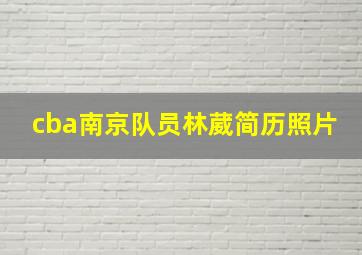 cba南京队员林葳简历照片